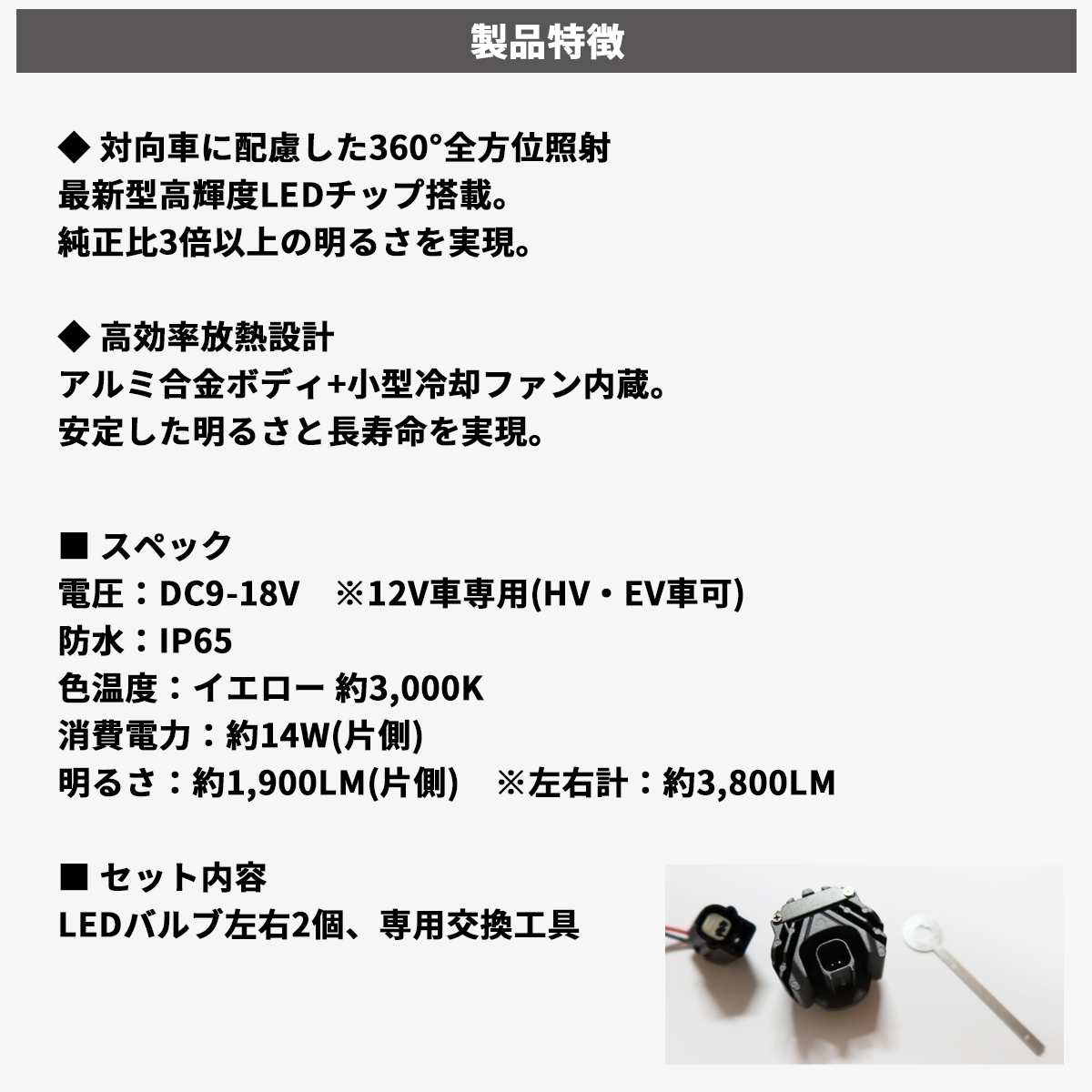 製品特徴

◆ 対向車に配慮した360°全方位照射
最新型高輝度LEDチップ搭載。
純正比3倍以上の明るさを実現。

◆ 高効率放熱設計
アルミ合金ボディ+小型冷却ファン内蔵。
安定した明るさと長寿命を実現。

■ スペック
電圧：DC9-18V　※12V車専用(HV・EV車可)
防水：IP65
色温度：イエロー 約3,000K
消費電力：約14W(片側)
明るさ：約1,900LM(片側)　※左右計：約3,800LM

■ セット内容
LEDバルブ左右2個、専用交換工具